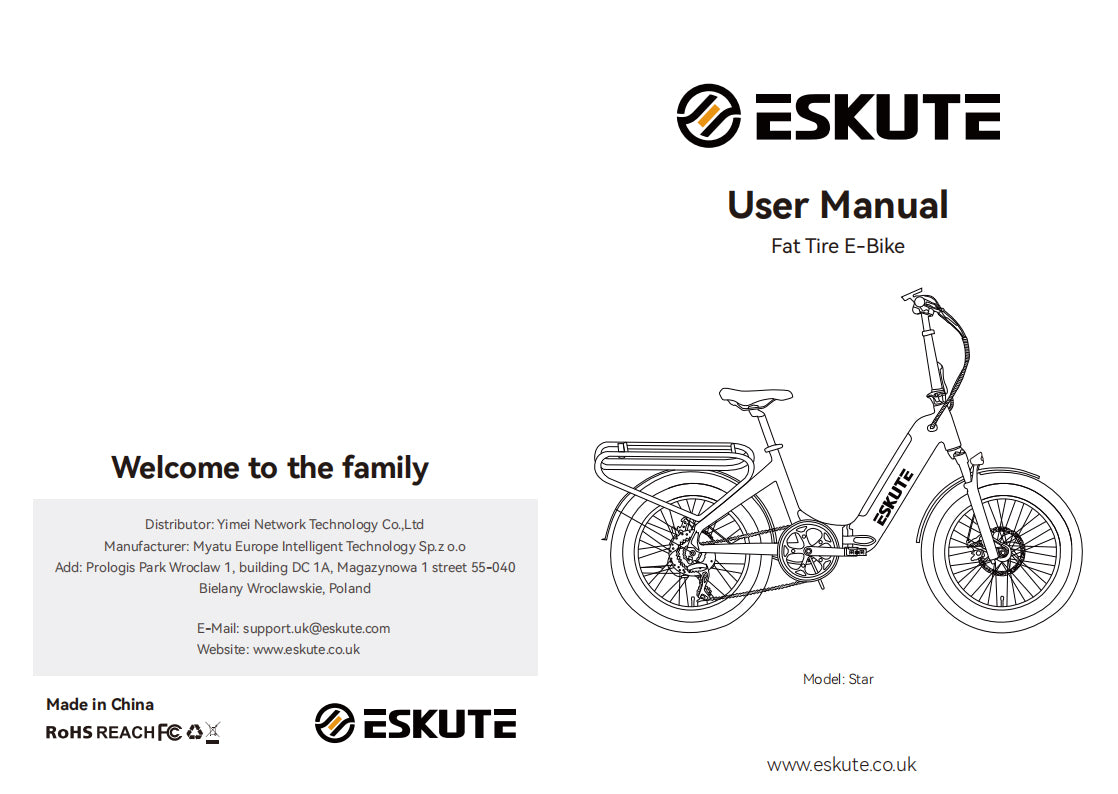 Welcome to the family

Distributor: Yimei Network Technology Co.,Ltd
Manufacturer: Myatu Europe Intelligent Technology Sp.z o.o
Add: Prologis Park Wroclaw 1, building DC 1A, Magazynowa 1 street 55-040 Bielany Wroclawskie, Poland

E-Mail: support.uk@eskute.com
Website: www.eskute.co.uk

Made in China
RoHS REACH FC

ESKUTE

ESKUTE

User Manual
Fat Tire E-Bike

ESKUTE

Model: Star

www.eskute.co.uk